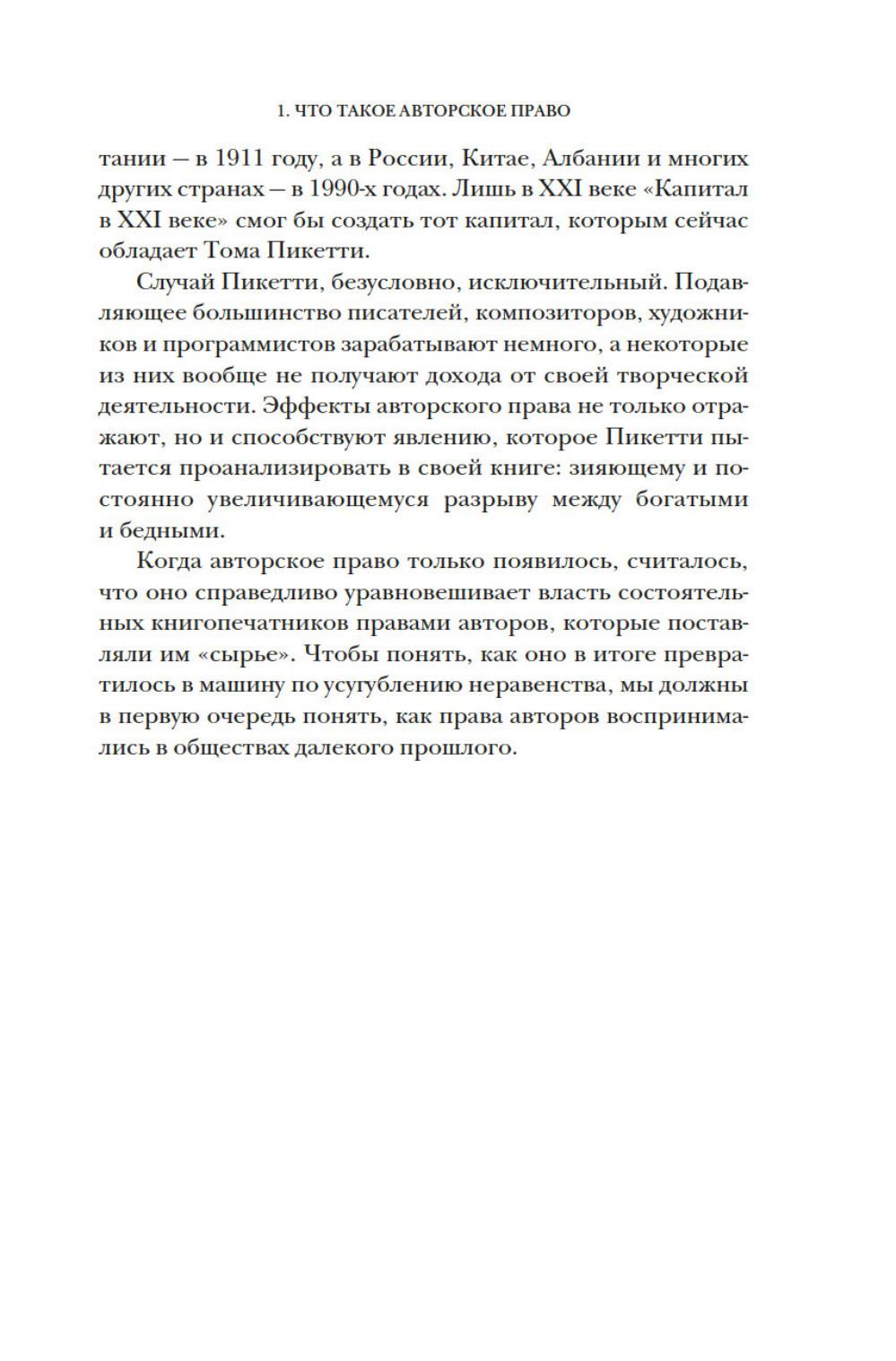 1. ЧТО ТАКОЕ АВТОРСКОЕ ПРАВО

тании — в 1911 году, а в России, Китае, Албании и многих других странах — в 1990-х годах. Лишь в XXI веке «Капитал в XXI веке» смог бы создать тот капитал, которым сейчас обладает Тома Пикетти.

Случай Пикетти, безусловно, исключительный. Подавляющее большинство писателей, композиторов, художников и программистов зарабатывают немного, а некоторые из них вообще не получают дохода от своей творческой деятельности. Эффекты авторского права не только отражают, но и способствуют явлению, которое Пикетти пытается проанализировать в своей книге: зияющему и постоянно увеличивающемуся разрыву между богатыми и бедными.

Когда авторское право только появилось, считалось, что оно справедливо уравновешивает власть состоятельных книгопечатников правами авторов, которые поставляли им «сырье». Чтобы понять, как оно в итоге превратилось в машину по усугублению неравенства, мы должны в первую очередь понять, как права авторов воспринимались в обществах далекого прошлого.